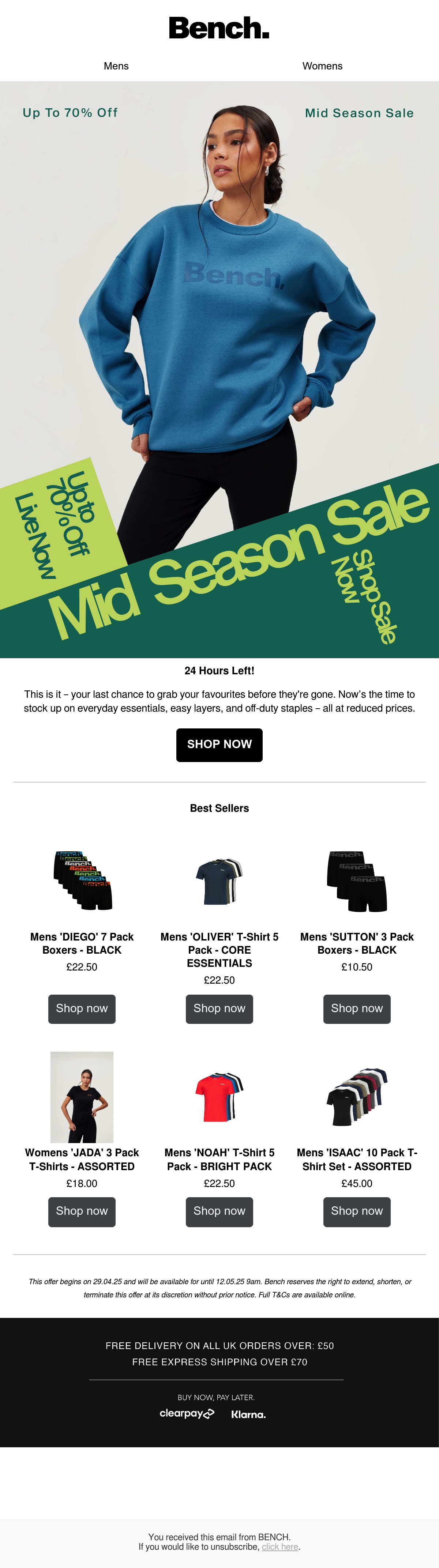 Bench.

Mens

Womens

Up To 70% Off

Mid Season Sale

Bench.

Up to 70% Off Live Now

Mid Season Sale

Shop Sale Now

24 Hours Left!

This is it – your last chance to grab your favourites before they're gone. Now's the time to stock up on everyday essentials, easy layers, and off-duty staples – all at reduced prices.

SHOP NOW

Best Sellers

Mens 'DIEGO' 7 Pack Boxers - BLACK
£22.50

Shop now

Mens 'OLIVER' T-Shirt 5 Pack - CORE ESSENTIALS
£22.50

Shop now

Mens 'SUTTON' 3 Pack Boxers - BLACK
£10.50

Shop now

Womens 'JADA' 3 Pack T-Shirts - ASSORTED
£18.00

Shop now

Mens 'NOAH' T-Shirt 5 Pack - BRIGHT PACK
£22.50

Shop now

Mens 'ISAAC' 10 Pack T-Shirt Set - ASSORTED
£45.00

Shop now

This offer begins on 29.04.25 and will be available for until 12.05.25 9am. Bench reserves the right to extend, shorten, or terminate this offer at its discretion without prior notice. Full T&Cs are available online.

FREE DELIVERY ON ALL UK ORDERS OVER: £50
FREE EXPRESS SHIPPING OVER £70

BUY NOW, PAY LATER.

clearpay Klarna.

You received this email from BENCH.
If you would like to unsubscribe, click here.